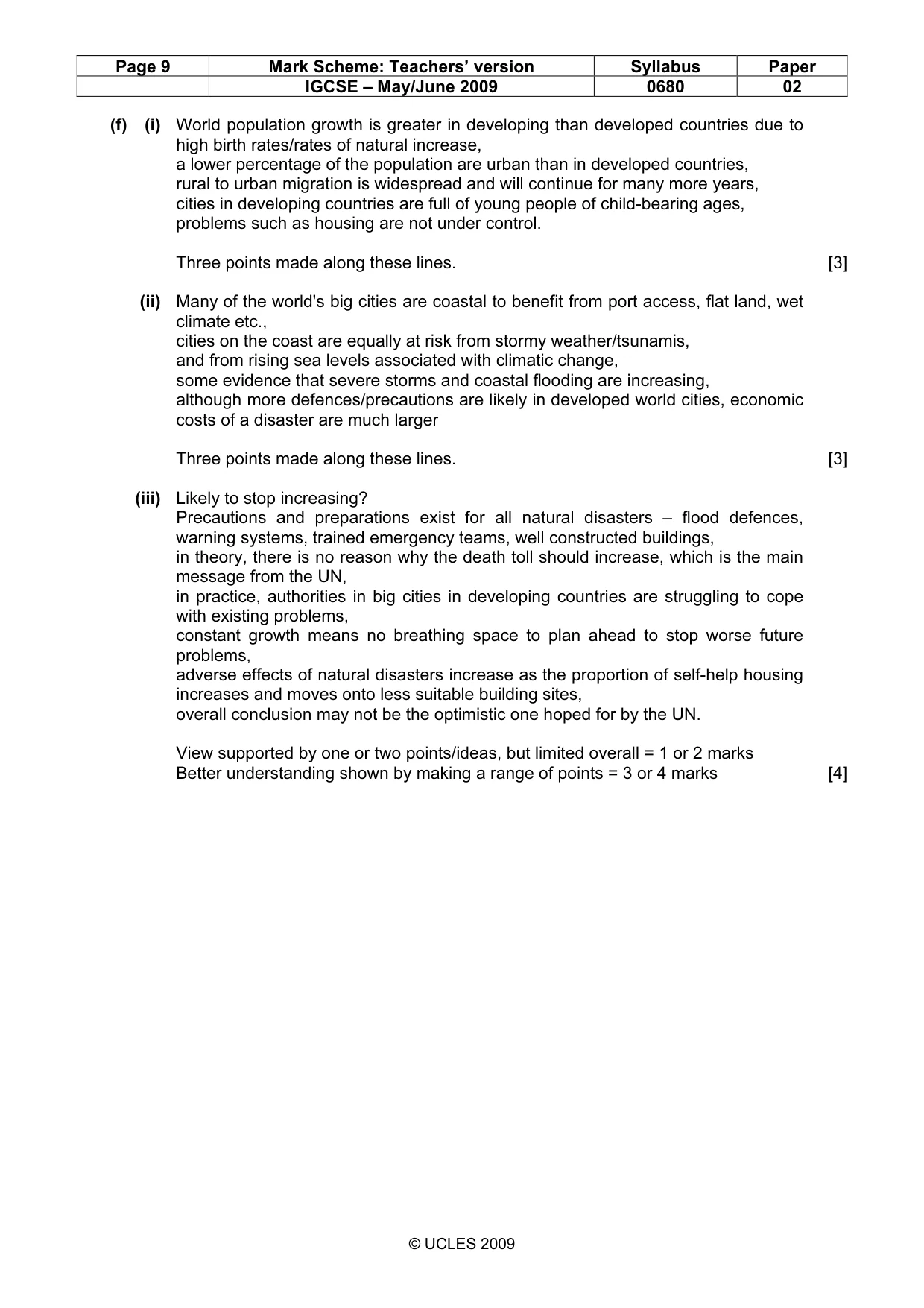 | Page 9 | Mark Scheme: Teachers' version | Syllabus | Paper |
|---|---|---|---|
|  | IGCSE – May/June 2009 | 0680 | 02 |

(f) (i) World population growth is greater in developing than developed countries due to high birth rates/rates of natural increase,
a lower percentage of the population are urban than in developed countries,
rural to urban migration is widespread and will continue for many more years,
cities in developing countries are full of young people of child-bearing ages,
problems such as housing are not under control.

Three points made along these lines. [3]

(ii) Many of the world's big cities are coastal to benefit from port access, flat land, wet climate etc.,
cities on the coast are equally at risk from stormy weather/tsunamis,
and from rising sea levels associated with climatic change,
some evidence that severe storms and coastal flooding are increasing,
although more defences/precautions are likely in developed world cities, economic costs of a disaster are much larger

Three points made along these lines. [3]

(iii) Likely to stop increasing?
Precautions and preparations exist for all natural disasters – flood defences, warning systems, trained emergency teams, well constructed buildings,
in theory, there is no reason why the death toll should increase, which is the main message from the UN,
in practice, authorities in big cities in developing countries are struggling to cope with existing problems,
constant growth means no breathing space to plan ahead to stop worse future problems,
adverse effects of natural disasters increase as the proportion of self-help housing increases and moves onto less suitable building sites,
overall conclusion may not be the optimistic one hoped for by the UN.

View supported by one or two points/ideas, but limited overall = 1 or 2 marks
Better understanding shown by making a range of points = 3 or 4 marks [4]

© UCLES 2009